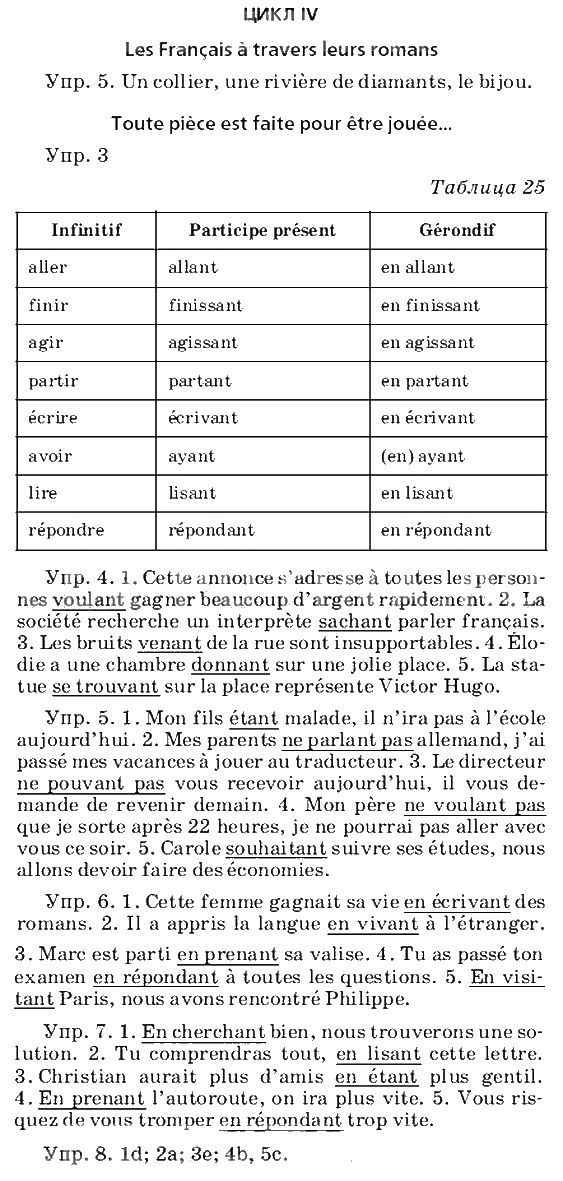 ЦИКЛ IV

Les Français à travers leurs romans

Упр. 5. Un collier, une rivière de diamants, le bijou.

Toute pièce est faite pour être jouée...

Упр. 3

Таблица 25

| Infinitif | Participe présent | Gérondif |
|---|---|---|
| aller | allant | en allant |
| finir | finissant | en finissant |
| agir | agissant | en agissant |
| partir | partant | en partant |
| écrire | écrivant | en écrivant |
| avoir | ayant | (en) ayant |
| lire | lisant | en lisant |
| répondre | répondant | en répondant |

Упр. 4. 1. Cette annonce s'adresse à toutes les personnes voulant gagner beaucoup d'argent rapidement. 2. La société recherche un interprète sachant parler français. 3. Les bruits venant de la rue sont insupportables. 4. Élodie a une chambre donnant sur une jolie place. 5. La statue se trouvant sur la place représente Victor Hugo.

Упр. 5. 1. Mon fils étant malade, il n'ira pas à l'école aujourd'hui. 2. Mes parents ne parlant pas allemand, j'ai passé mes vacances à jouer au traducteur. 3. Le directeur ne pouvant pas vous recevoir aujourd'hui, il vous demande de revenir demain. 4. Mon père ne voulant pas que je sorte après 22 heures, je ne pourrai pas aller avec vous ce soir. 5. Carole souhaitant suivre ses études, nous allons devoir faire des économies.

Упр. 6. 1. Cette femme gagnait sa vie en écrivant des romans. 2. Il a appris la langue en vivant à l'étranger. 3. Marc est parti en prenant sa valise. 4. Tu as passé ton examen en répondant à toutes les questions. 5. En visitant Paris, nous avons rencontré Philippe.

Упр. 7. 1. En cherchant bien, nous trouverons une solution. 2. Tu comprendras tout, en lisant cette lettre. 3. Christian aurait plus d'amis en étant plus gentil. 4. En prenant l'autoroute, on ira plus vite. 5. Vous risquez de vous tromper en répondant trop vite.

Упр. 8. 1d; 2a; 3e; 4b, 5c.